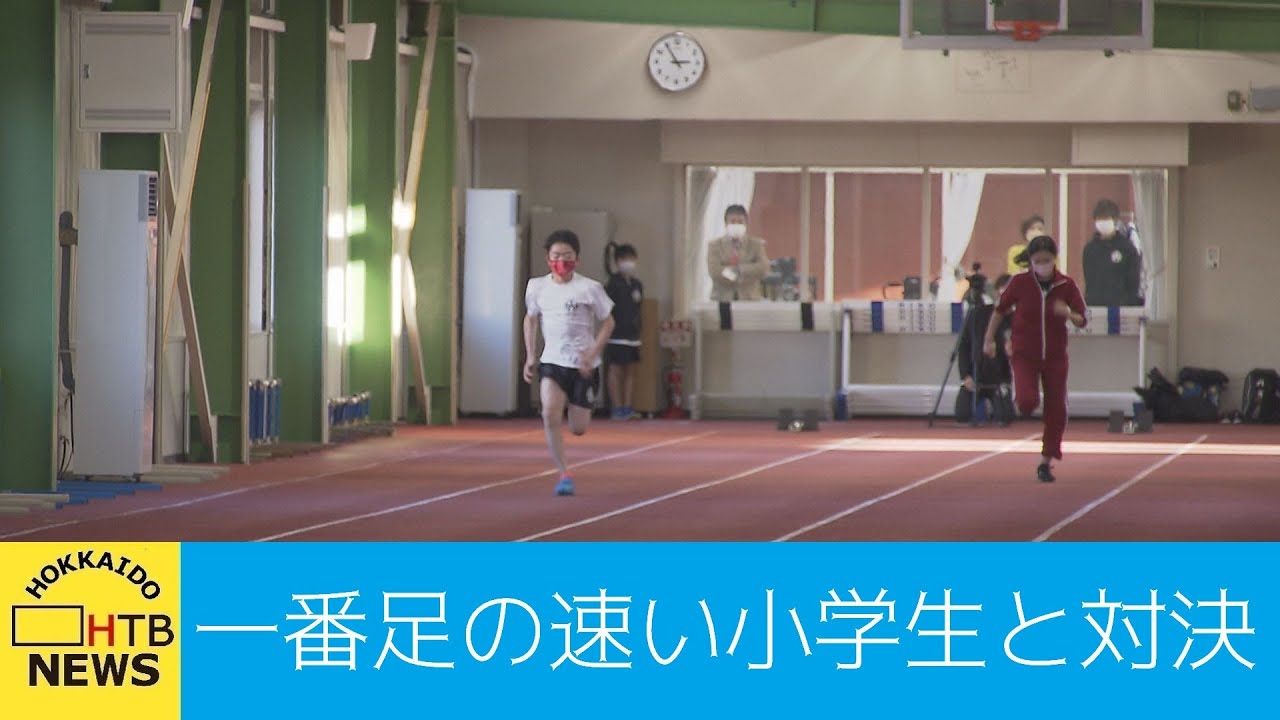 HOKKAIDO
HTB
NEWS

一番足の速い小学生と対決